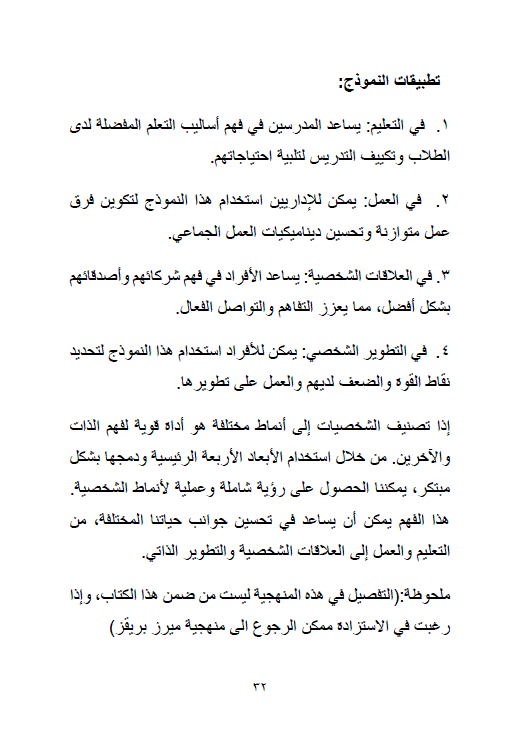 تطبيقات النموذج:

١. في التعليم: يساعد المدرسين في فهم أساليب التعلم المفضلة لدى الطلاب وتكييف التدريس لتلبية احتياجاتهم.

٢. في العمل: يمكن للإداريين استخدام هذا النموذج لتكوين فرق عمل متوازنة وتحسين ديناميكيات العمل الجماعي.

٣. في العلاقات الشخصية: يساعد الأفراد في فهم شركائهم وأصدقائهم بشكل أفضل، مما يعزز التفاهم والتواصل الفعال.

٤. في التطوير الشخصي: يمكن للأفراد استخدام هذا النموذج لتحديد نقاط القوة والضعف لديهم والعمل على تطويرها.

إذا تصنيف الشخصيات إلى أنماط مختلفة هو أداة قوية لفهم الذات والآخرين. من خلال استخدام الأبعاد الأربعة الرئيسية ودمجها بشكل مبتكر، يمكننا الحصول على رؤية شاملة وعملية لأنماط الشخصية. هذا الفهم يمكن أن يساعد في تحسين جوانب حياتنا المختلفة، من التعليم والعمل إلى العلاقات الشخصية والتطوير الذاتي.

ملحوظة:(التفصيل في هذه المنهجية ليست من ضمن هذا الكتاب، وإذا رغبت في الاستزاده ممكن الرجوع الى منهجية ميرز بريقز)

٣٢